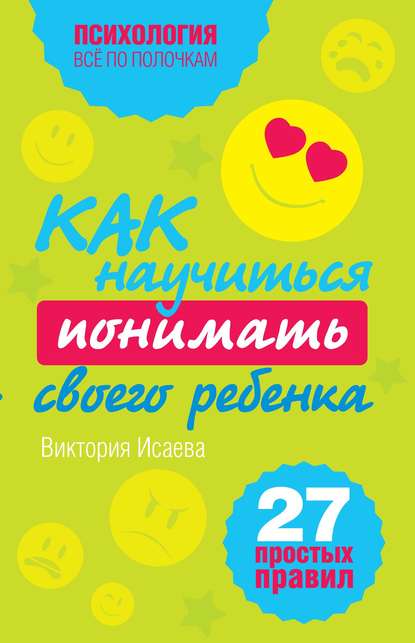 ПСИХОЛОГИЯ
ВСЁ ПО ПОЛОЧКАМ

КАК научиться понимать своего ребенка

Виктория Исаева

27 простых правил